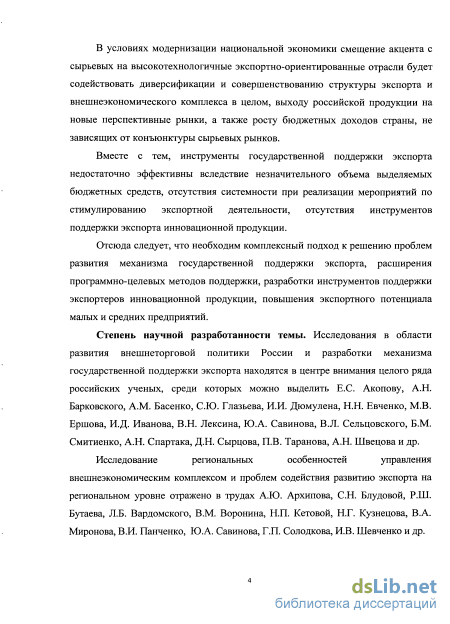 В условиях модернизации национальной экономики смещение акцента с сырьевых на высокотехнологичные экспортно-ориентированные отрасли будет содействовать диверсификации и совершенствованию структуры экспорта и внешнеэкономического комплекса в целом, выходу российской продукции на новые перспективные рынки, а также росту бюджетных доходов страны, не зависящих от конъюнктуры сырьевых рынков.

Вместе с тем, инструменты государственной поддержки экспорта недостаточно эффективны вследствие незначительного объема выделяемых бюджетных средств, отсутствия системности при реализации мероприятий по стимулированию экспортной деятельности, отсутствия инструментов поддержки экспорта инновационной продукции.

Отсюда следует, что необходим комплексный подход к решению проблем развития механизма государственной поддержки экспорта, расширения программно-целевых методов поддержки, разработки инструментов поддержки экспортеров инновационной продукции, повышения экспортного потенциала малых и средних предприятий.

Степень научной разработанности темы. Исследования в области развития внешнеторговой политики России и разработки механизма государственной поддержки экспорта находятся в центре внимания целого ряда российских ученых, среди которых можно выделить Е.С. Акопову, А.Н. Барковского, А.М. Басенко, С.Ю. Глазьева, И.И. Дюмулена, Н.Н. Евченко, М.В. Ершова, И.Д. Иванова, В.Н. Лексина, Ю.А. Савинова, В.Л. Сельцовского, Б.М. Смитиенко, А.Н. Спартака, Д.Н. Сырцова, П.В. Таранова, А.Н. Швецова и др.

Исследование региональных особенностей управления внешнеэкономическим комплексом и проблем содействия развитию экспорта на региональном уровне отражено в трудах А.Ю. Архипова, С.Н. Блудовой, Р.Ш. Бутаева, Л.Б. Вардомского, В.М. Воронина, Н.П. Кетовой, Н.Г. Кузнецова, В.А. Миронова, В.И. Панченко, Ю.А. Савинова, Г.П. Солодкова, И.В. Шевченко и др.

4

dsLib.net
библиотека диссертаций